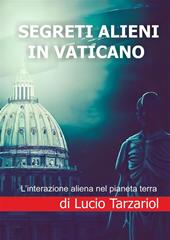 SEGRETI ALIENI IN VATICANO

L'interazione aliena nel pianeta terra

di Lucio Tarzariol